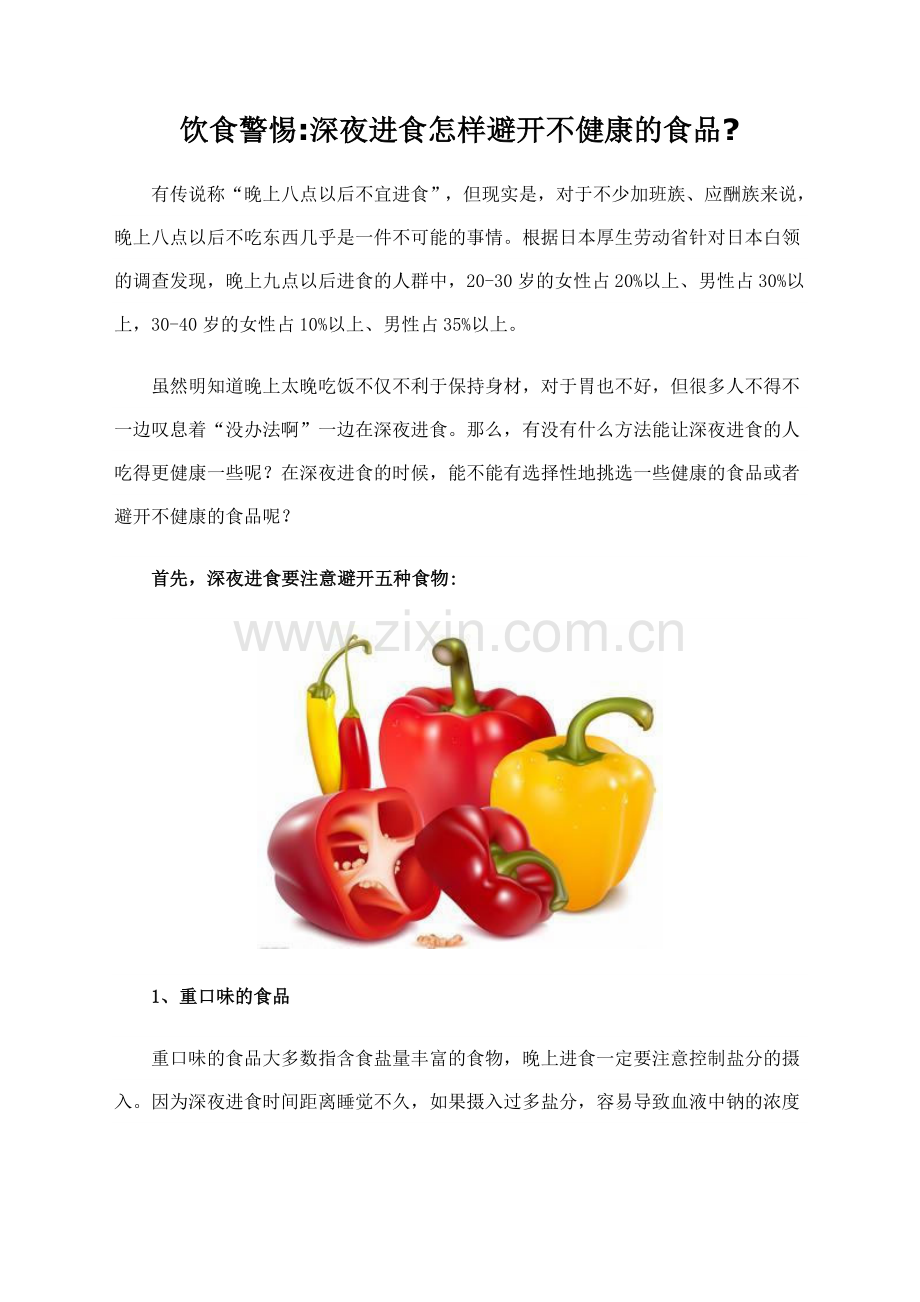 饮食警惕:深夜进食怎样避开不健康的食品?

有传说称“晚上八点以后不宜进食”，但现实是，对于不少加班族、应酬族来说，晚上八点以后不吃东西几乎是一件不可能的事情。根据日本厚生劳动省针对日本白领的调查发现，晚上九点以后进食的人群中，20-30 岁的女性占 20%以上、男性占 30%以上，30-40 岁的女性占 10%以上、男性占 35%以上。

虽然明知道晚上太晚吃饭不仅不利于保持身材，对于胃也不好，但很多人不得不一边叹息着“没办法啊”一边在深夜进食。那么，有没有什么方法能让深夜进食的人吃得更健康一些呢？在深夜进食的时候，能不能有选择性地挑选一些健康的食品或者避开不健康的食品呢？

首先，深夜进食要注意避开五种食物:

www.zixin.com.cn

1、重口味的食品

重口味的食品大多数指含食盐量丰富的食物，晚上进食一定要注意控制盐分的摄入。因为深夜进食时间距离睡觉不久，如果摄入过多盐分，容易导致血液中钠的浓度